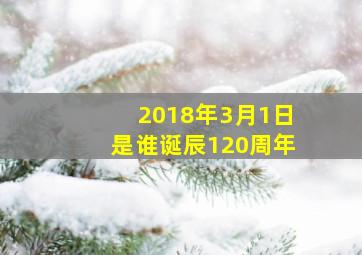 2018年3月1日
是谁诞辰120周年